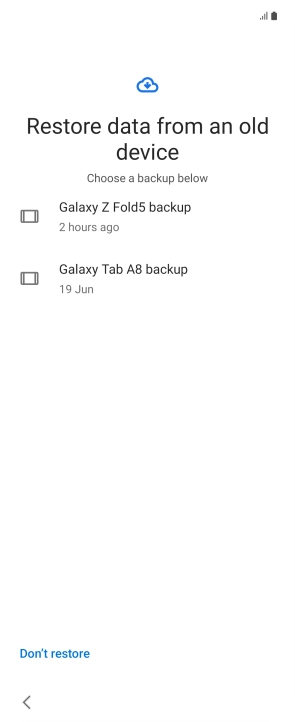 Restore data from an old device

Choose a backup below

Galaxy Z Fold5 backup
2 hours ago

Galaxy Tab A8 backup
19 Jun

Don't restore